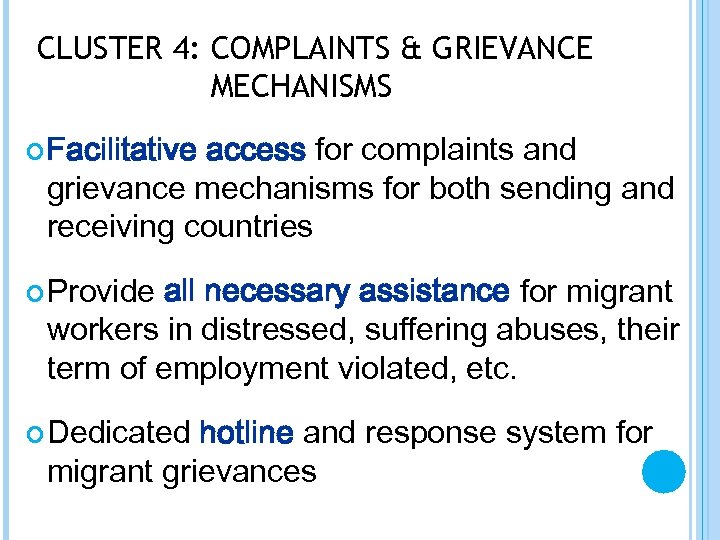 CLUSTER 4: COMPLAINTS & GRIEVANCE MECHANISMS

Facilitative access for complaints and grievance mechanisms for both sending and receiving countries

Provide all necessary assistance for migrant workers in distressed, suffering abuses, their term of employment violated, etc.

Dedicated hotline and response system for migrant grievances